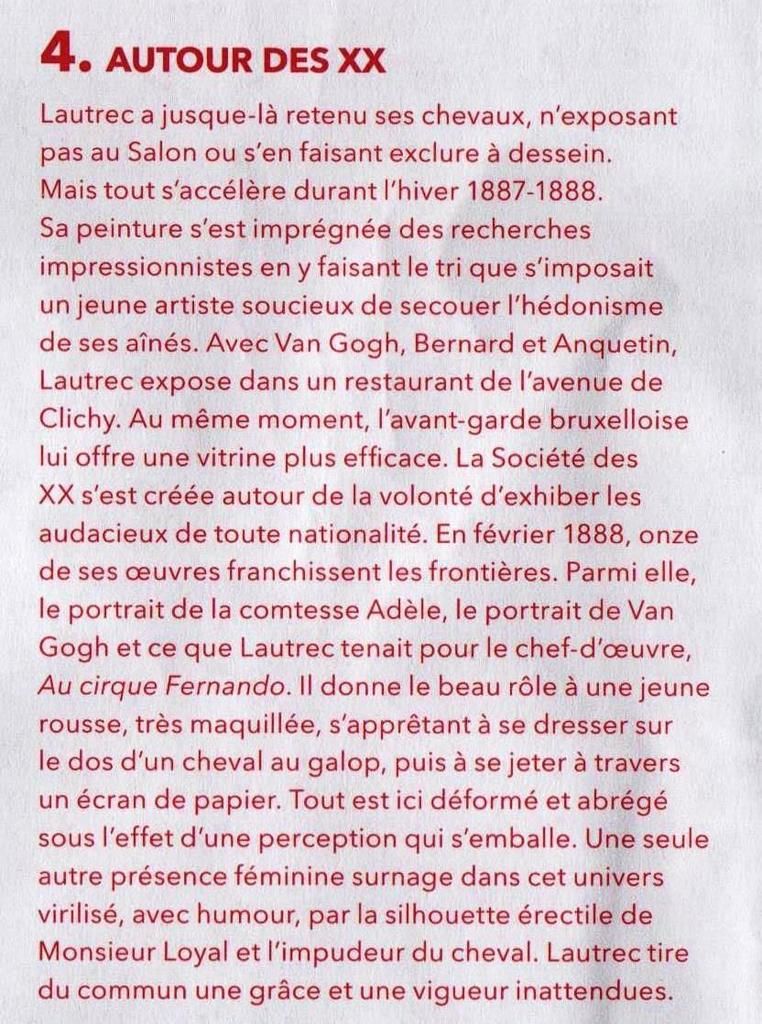 4. AUTOUR DES XX

Lautrec a jusque-là retenu ses chevaux, n'exposant pas au Salon ou s'en faisant exclure à dessein. Mais tout s'accélère durant l'hiver 1887-1888. Sa peinture s'est imprégnée des recherches impressionnistes en y faisant le tri que s'imposait un jeune artiste soucieux de secouer l'hédonisme de ses aînés. Avec Van Gogh, Bernard et Anquetin, Lautrec expose dans un restaurant de l'avenue de Clichy. Au même moment, l'avant-garde bruxelloise lui offre une vitrine plus efficace. La Société des XX s'est créée autour de la volonté d'exhiber les audacieux de toute nationalité. En février 1888, onze de ses œuvres franchissent les frontières. Parmi elle, le portrait de la comtesse Adèle, le portrait de Van Gogh et ce que Lautrec tenait pour le chef-d'œuvre, Au cirque Fernando. Il donne le beau rôle à une jeune rousse, très maquillée, s'apprêtant à se dresser sur le dos d'un cheval au galop, puis à se jeter à travers un écran de papier. Tout est ici déformé et abrégé sous l'effet d'une perception qui s'emballe. Une seule autre présence féminine surnage dans cet univers virilisé, avec humour, par la silhouette érectile de Monsieur Loyal et l'impudeur du cheval. Lautrec tire du commun une grâce et une vigueur inattendues.